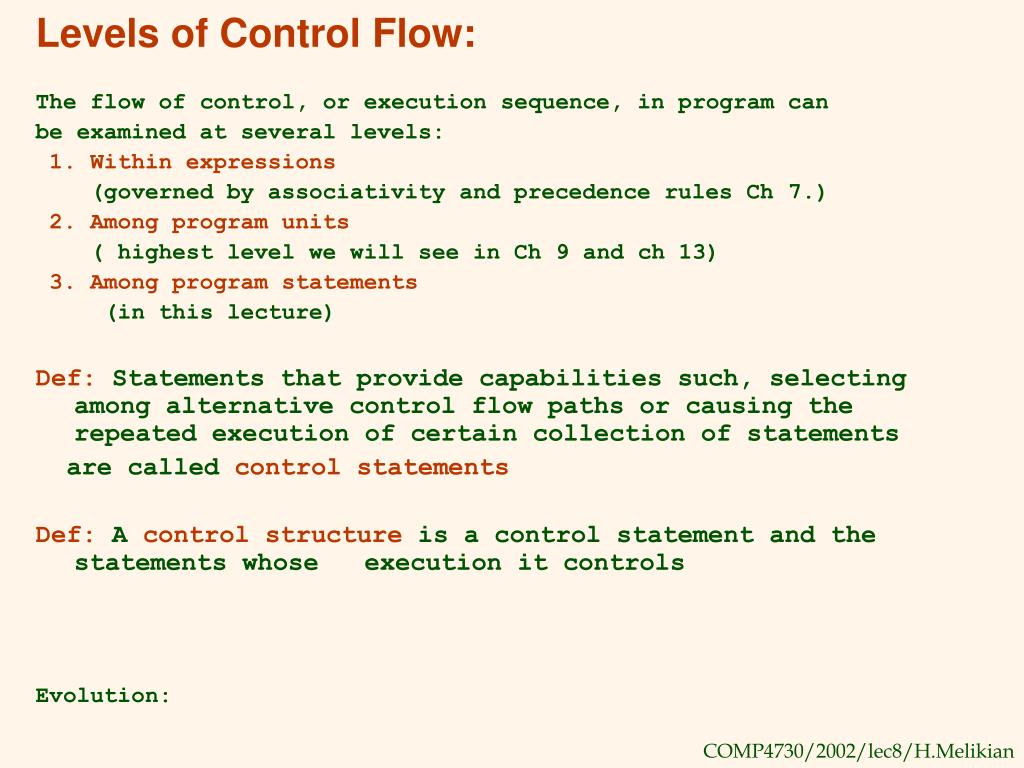 Levels of Control Flow:

The flow of control, or execution sequence, in program can be examined at several levels:
1. Within expressions
(governed by associativity and precedence rules Ch 7.)
2. Among program units
( highest level we will see in Ch 9 and ch 13)
3. Among program statements
(in this lecture)

Def: Statements that provide capabilities such, selecting among alternative control flow paths or causing the repeated execution of certain collection of statements are called control statements

Def: A control structure is a control statement and the statements whose execution it controls

Evolution:

COMP4730/2002/lec8/H.Melikian